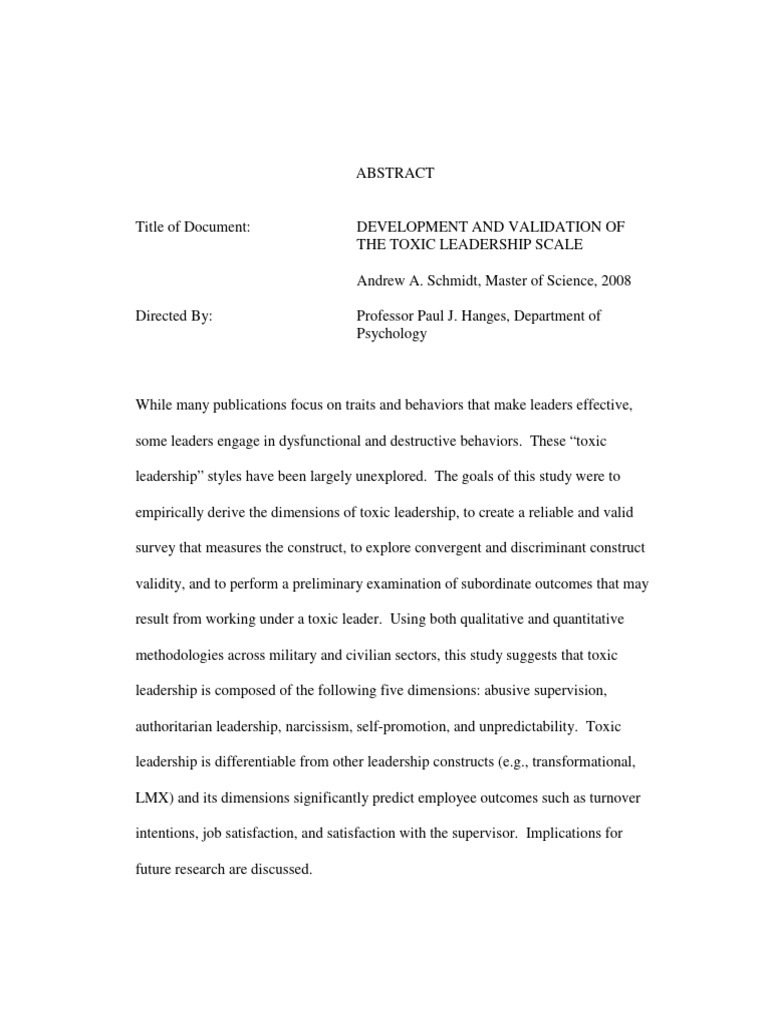 ABSTRACT

Title of Document: DEVELOPMENT AND VALIDATION OF THE TOXIC LEADERSHIP SCALE

Andrew A. Schmidt, Master of Science, 2008

Directed By: Professor Paul J. Hanges, Department of Psychology

While many publications focus on traits and behaviors that make leaders effective, some leaders engage in dysfunctional and destructive behaviors. These “toxic leadership” styles have been largely unexplored. The goals of this study were to empirically derive the dimensions of toxic leadership, to create a reliable and valid survey that measures the construct, to explore convergent and discriminant construct validity, and to perform a preliminary examination of subordinate outcomes that may result from working under a toxic leader. Using both qualitative and quantitative methodologies across military and civilian sectors, this study suggests that toxic leadership is composed of the following five dimensions: abusive supervision, authoritarian leadership, narcissism, self-promotion, and unpredictability. Toxic leadership is differentiable from other leadership constructs (e.g., transformational, LMX) and its dimensions significantly predict employee outcomes such as turnover intentions, job satisfaction, and satisfaction with the supervisor. Implications for future research are discussed.